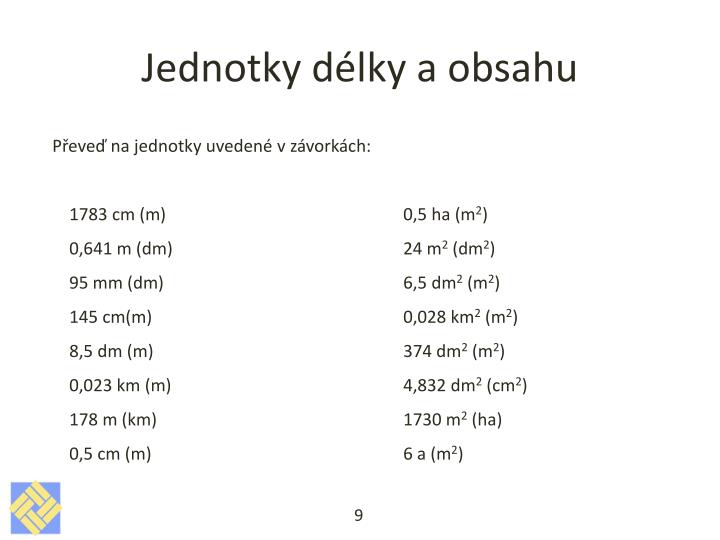 Jednotky délky a obsahu

Převeď na jednotky uvedené v závorkách:

1783 cm (m)
0,641 m (dm)
95 mm (dm)
145 cm(m)
8,5 dm (m)
0,023 km (m)
178 m (km)
0,5 cm (m)

0,5 ha ($m^2$)
24 $m^2$ ($dm^2$)
6,5 $dm^2$ ($m^2$)
0,028 $km^2$ ($m^2$)
374 $dm^2$ ($m^2$)
4,832 $dm^2$ ($cm^2$)
1730 $m^2$ (ha)
6 a ($m^2$)

9